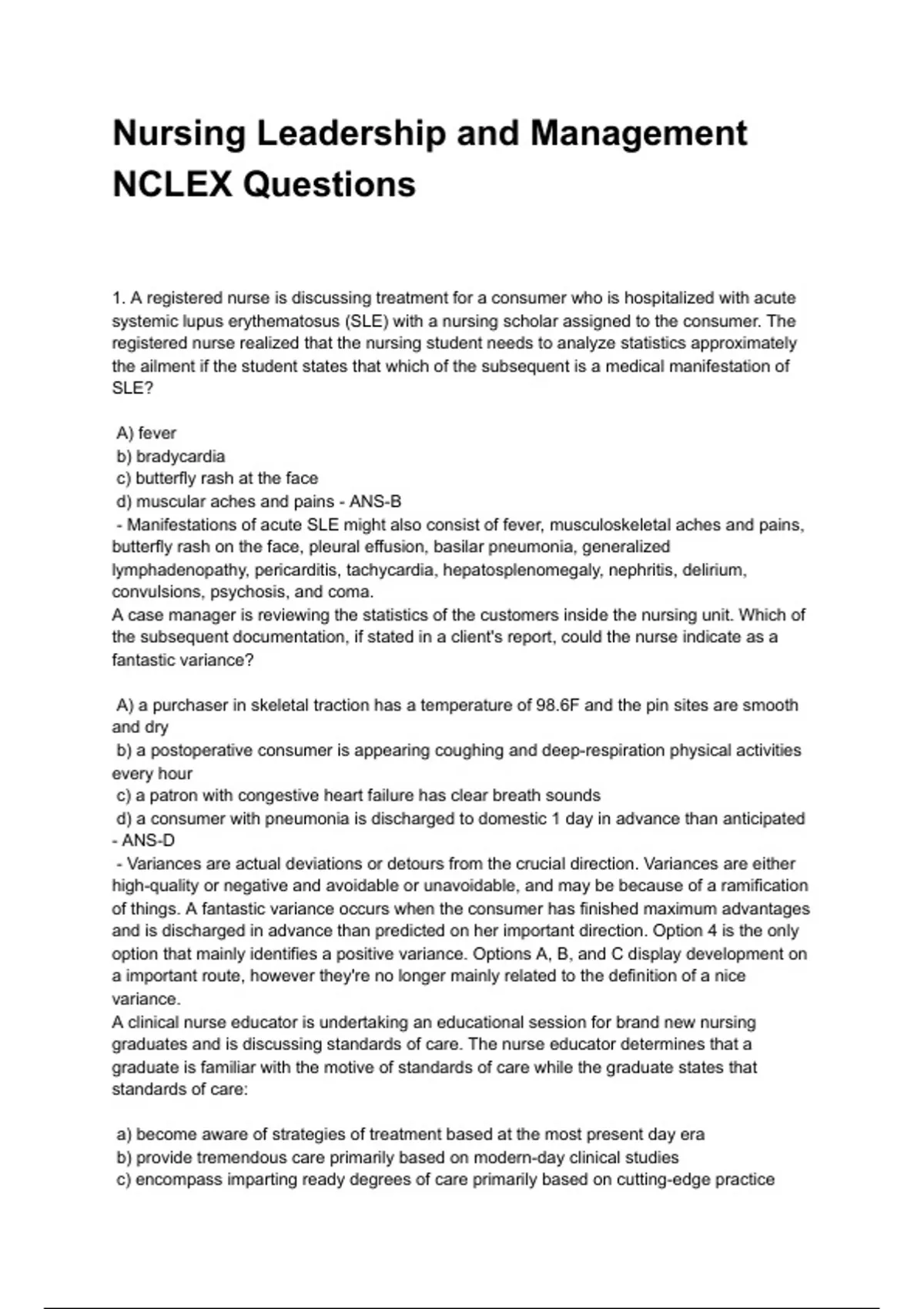 Nursing Leadership and Management NCLEX Questions

1. A registered nurse is discussing treatment for a consumer who is hospitalized with acute systemic lupus erythematosus (SLE) with a nursing scholar assigned to the consumer. The registered nurse realized that the nursing student needs to analyze statistics approximately the ailment if the student states that which of the subsequent is a medical manifestation of SLE?

A) fever
b) bradycardia
c) butterfly rash at the face
d) muscular aches and pains - ANS-B
- Manifestations of acute SLE might also consist of fever, musculoskeletal aches and pains, butterfly rash on the face, pleural effusion, basilar pneumonia, generalized lymphadenopathy, pericarditis, tachycardia, hepatosplenomegaly, nephritis, delirium, convulsions, psychosis, and coma.
A case manager is reviewing the statistics of the customers inside the nursing unit. Which of the subsequent documentation, if stated in a client's report, could the nurse indicate as a fantastic variance?

A) a purchaser in skeletal traction has a temperature of 98.6F and the pin sites are smooth and dry
b) a postoperative consumer is appearing coughing and deep-respiration physical activities every hour
c) a patron with congestive heart failure has clear breath sounds
d) a consumer with pneumonia is discharged to domestic 1 day in advance than anticipated - ANS-D
- Variances are actual deviations or detours from the crucial direction. Variances are either high-quality or negative and avoidable or unavoidable, and may be because of a ramification of things. A fantastic variance occurs when the consumer has finished maximum advantages and is discharged in advance than predicted on her important direction. Option 4 is the only option that mainly identifies a positive variance. Options A, B, and C display development on a important route, however they're no longer mainly related to the definition of a nice variance.
A clinical nurse educator is undertaking an educational session for brand new nursing graduates and is discussing standards of care. The nurse educator determines that a graduate is familiar with the motive of standards of care while the graduate states that standards of care:

a) become aware of strategies of treatment based at the most present day era
b) provide tremendous care primarily based on modern-day clinical studies
c) encompass imparting ready degrees of care primarily based on cutting-edge practice